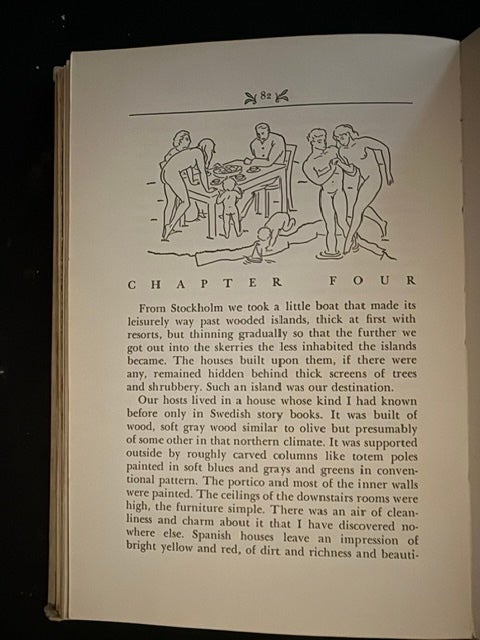 82

CHAPTER FOUR

From Stockholm we took a little boat that made its leisurely way past wooded islands, thick at first with resorts, but thinning gradually so that the further we got out into the skerries the less inhabited the islands became. The houses built upon them, if there were any, remained hidden behind thick screens of trees and shrubbery. Such an island was our destination.

Our hosts lived in a house whose kind I had known before only in Swedish story books. It was built of wood, soft gray wood similar to olive but presumably of some other in that northern climate. It was supported outside by roughly carved columns like totem poles painted in soft blues and grays and greens in conventional pattern. The portico and most of the inner walls were painted. The ceilings of the downstairs rooms were high, the furniture simple. There was an air of cleanliness and charm about it that I have discovered nowhere else. Spanish houses leave an impression of bright yellow and red, of dirt and richness and beauti-